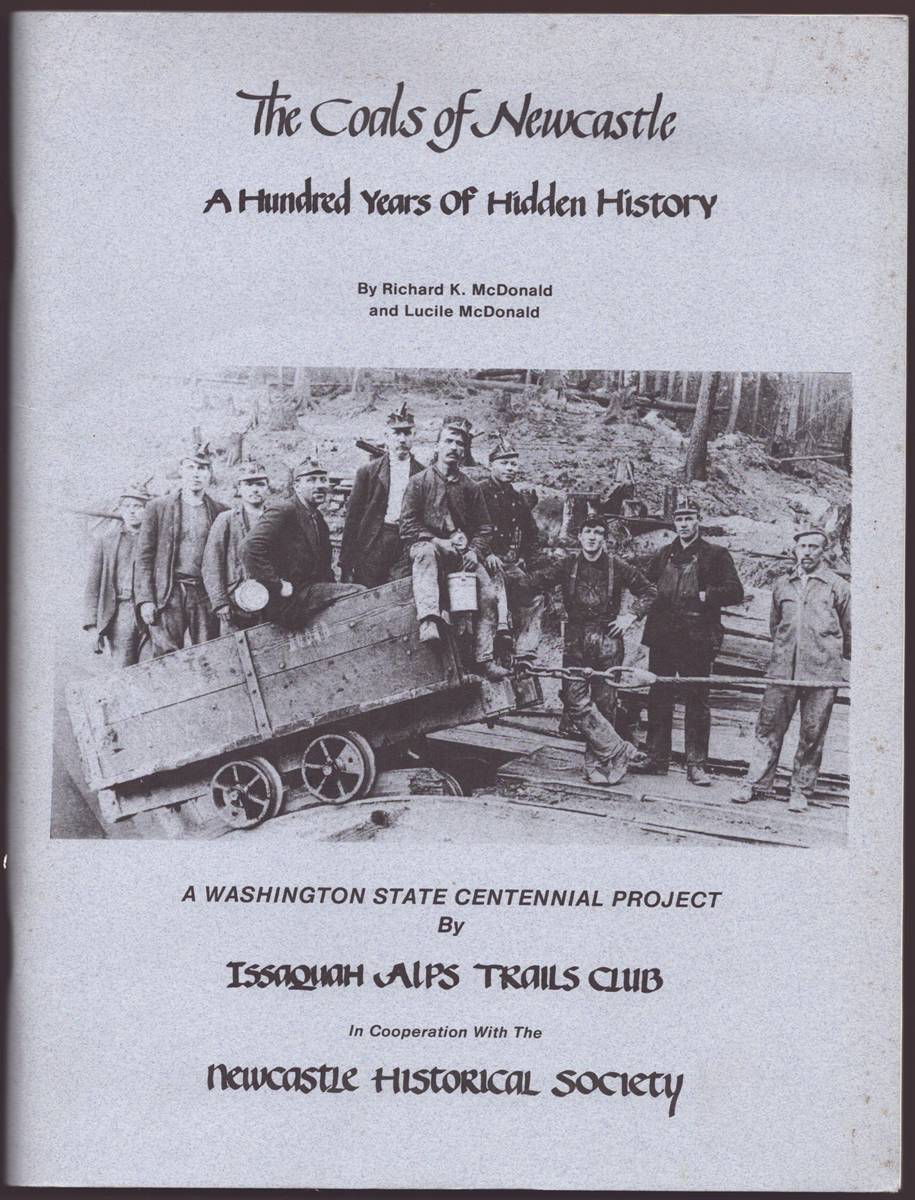 The Coals of Newcastle

A Hundred Years Of Hidden History

By Richard K. McDonald
and Lucile McDonald

A WASHINGTON STATE CENTENNIAL PROJECT
By

ISSAQUAH ALPS TRAILS CLUB

In Cooperation With The

NEWCASTLE HISTORICAL SOCIETY